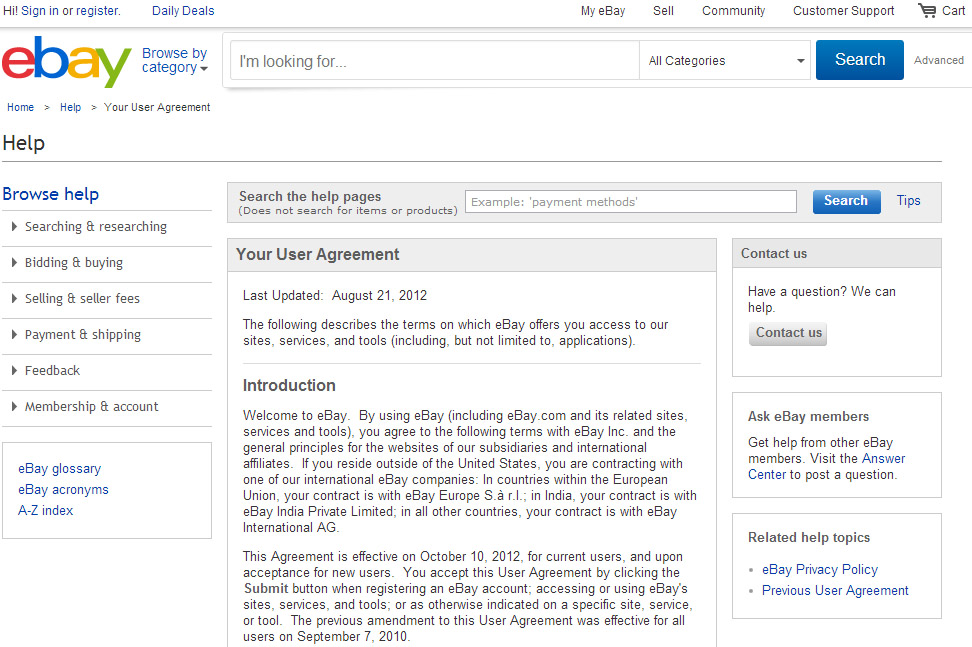 Hi! Sign in or register. Daily Deals My eBay Sell Community Customer Support Cart

ebay Browse by category

I'm looking for... All Categories Search Advanced

Home > Help > Your User Agreement

Help

Browse help

Searching & researching

Bidding & buying

Selling & seller fees

Payment & shipping

Feedback

Membership & account

eBay glossary
eBay acronyms
A-Z index

Search the help pages
(Does not search for items or products)
Example: 'payment methods'
Search
Tips

Your User Agreement

Last Updated: August 21, 2012

The following describes the terms on which eBay offers you access to our sites, services, and tools (including, but not limited to, applications).

Introduction

Welcome to eBay. By using eBay (including eBay.com and its related sites, services and tools), you agree to the following terms with eBay Inc. and the general principles for the websites of our subsidiaries and international affiliates. If you reside outside of the United States, you are contracting with one of our international eBay companies: In countries within the European Union, your contract is with eBay Europe S.à r.l.; in India, your contract is with eBay India Private Limited; in all other countries, your contract is with eBay International AG.

This Agreement is effective on October 10, 2012, for current users, and upon acceptance for new users. You accept this User Agreement by clicking the Submit button when registering an eBay account; accessing or using eBay's sites, services, and tools; or as otherwise indicated on a specific site, service, or tool. The previous amendment to this User Agreement was effective for all users on September 7, 2010.

Contact us

Have a question? We can help.

Contact us

Ask eBay members

Get help from other eBay members. Visit the Answer Center to post a question.

Related help topics

eBay Privacy Policy
Previous User Agreement